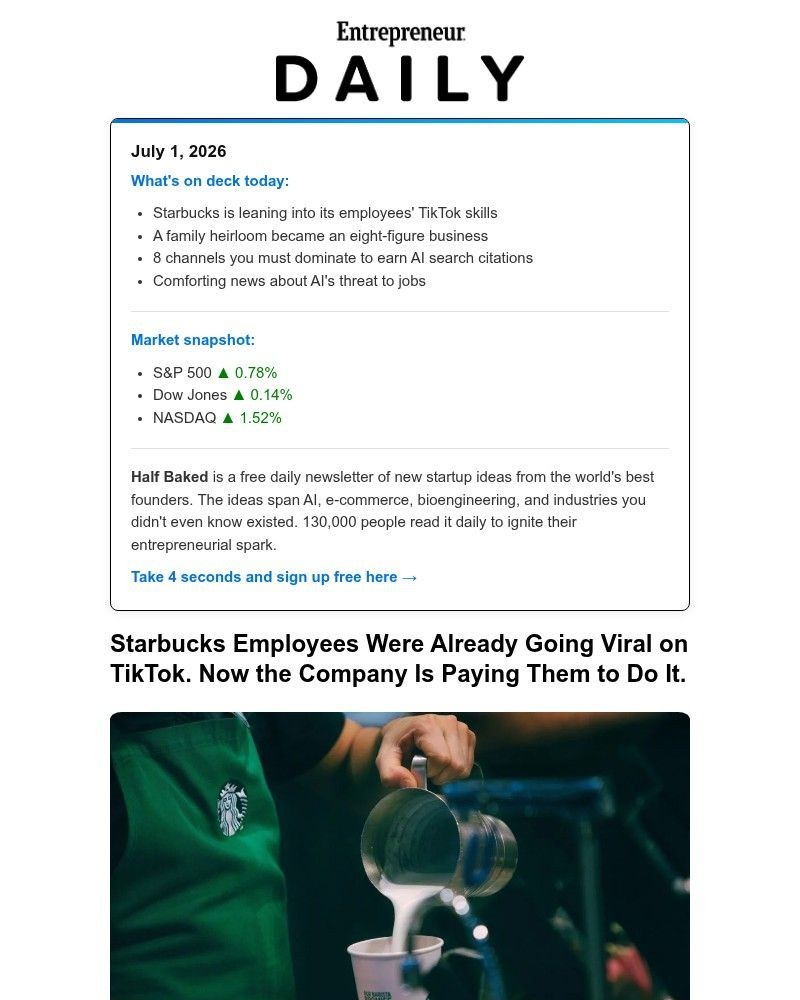 Entrepreneur
DAILY

July 1, 2026

What's on deck today:

• Starbucks is leaning into its employees' TikTok skills
• A family heirloom became an eight-figure business
• 8 channels you must dominate to earn AI search citations
• Comforting news about AI's threat to jobs

Market snapshot:

• S&P 500 ▲ 0.78%
• Dow Jones ▲ 0.14%
• NASDAQ ▲ 1.52%

Half Baked is a free daily newsletter of new startup ideas from the world's best founders. The ideas span AI, e-commerce, bioengineering, and industries you didn't even know existed. 130,000 people read it daily to ignite their entrepreneurial spark.

Take 4 seconds and sign up free here →

Starbucks Employees Were Already Going Viral on TikTok. Now the Company Is Paying Them to Do It.